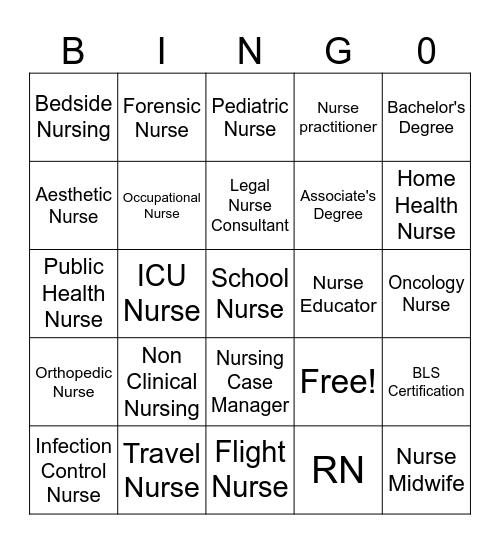 | B | I | N | G | 0 |
|---|---|---|---|---|
| Bedside Nursing | Forensic Nurse | Pediatric Nurse | Nurse practitioner | Bachelor's Degree |
| Aesthetic Nurse | Occupational Nurse | Legal Nurse Consultant | Associate's Degree | Home Health Nurse |
| Public Health Nurse | ICU Nurse | School Nurse | Nurse Educator | Oncology Nurse |
| Orthopedic Nurse | Non Clinical Nursing | Nursing Case Manager | Free! | BLS Certification |
| Infection Control Nurse | Travel Nurse | Flight Nurse | RN | Nurse Midwife |